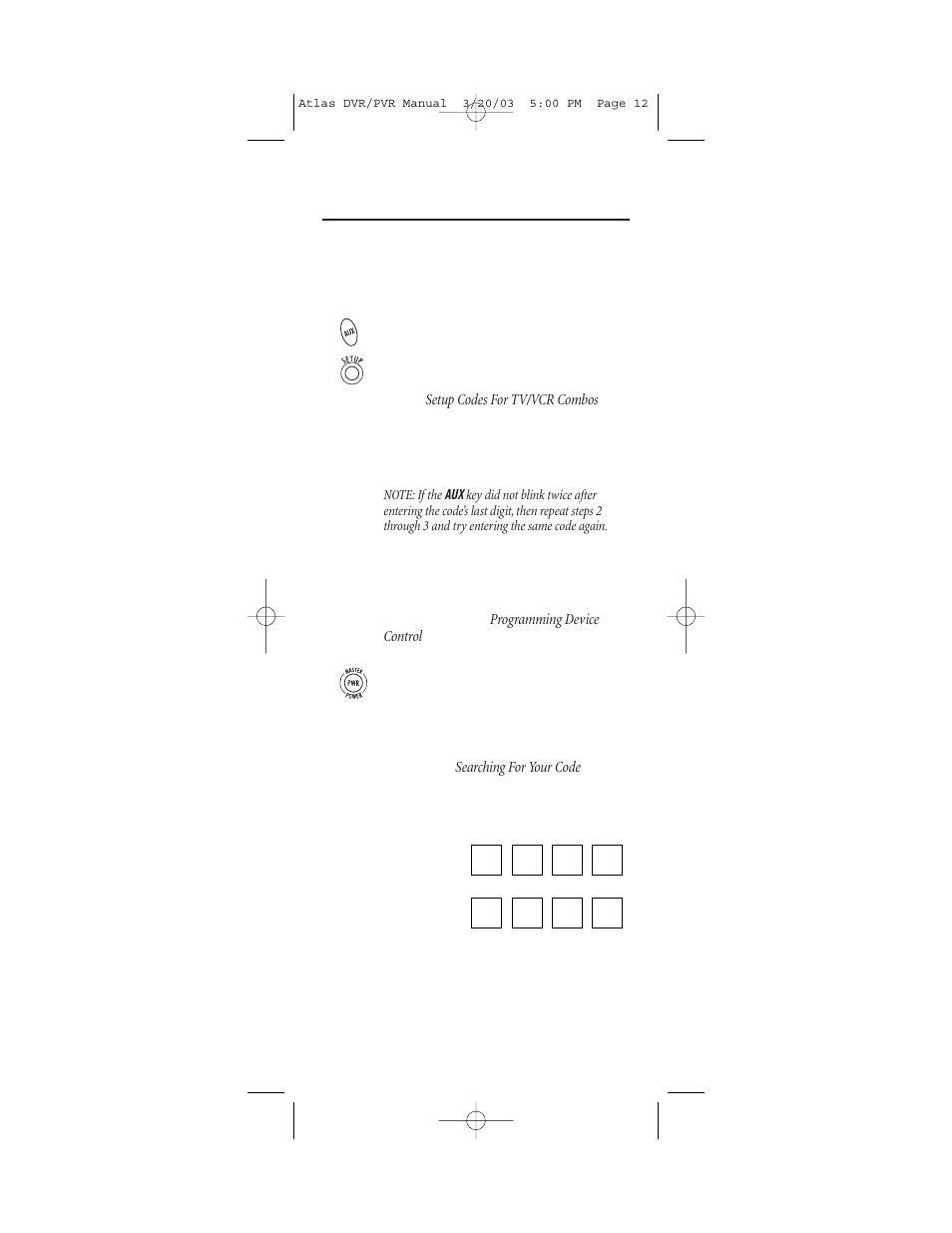 Atlas DVR/PVR Manual 3/20/03 5:00 PM Page 12

AUX

SETUP

Setup Codes For TV/VCR Combos

NOTE: If the AUX key did not blink twice after entering the code's last digit, then repeat steps 2 through 3 and try entering the same code again.

Programming Device Control

MASTER PWR POWER

Searching For Your Code